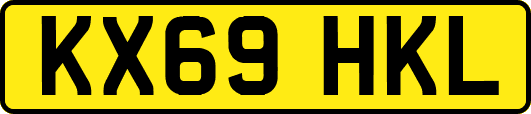 KX69 HKL